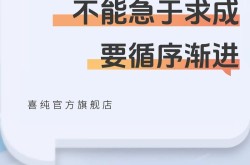 不能急于求成
要循序渐进

喜纯官方旗舰店